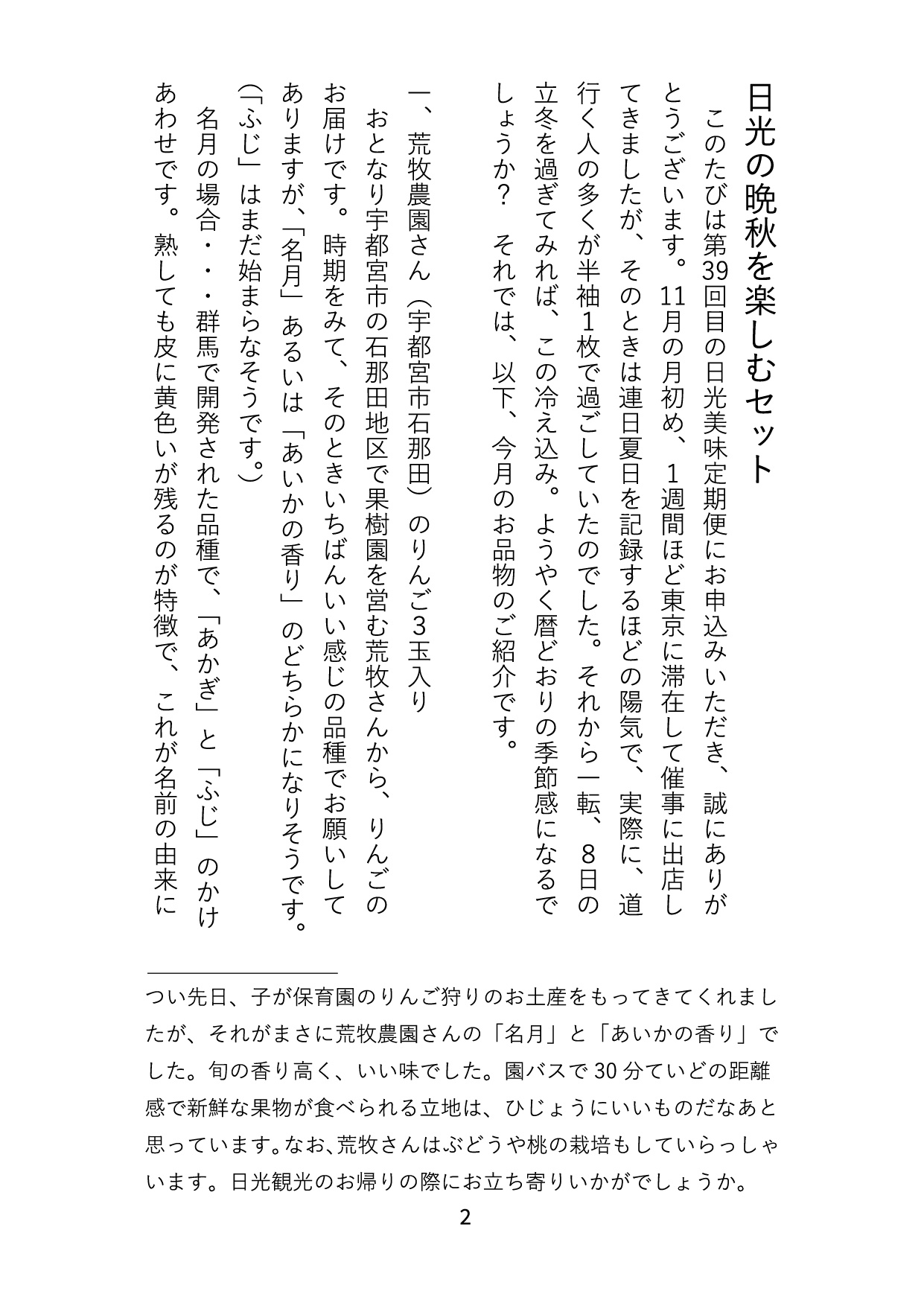 日光の晩秋を楽しむセット

このたびは第39回目の日光美味定期便にお申込みいただき、誠にありがとうございます。11月の月初め、1週間ほど東京に滞在して催事に出店してきましたが、そのときは連日夏日を記録するほどの陽気で、実際に、道行く人の多くが半袖1枚で過ごしていたのでした。それから一転、8日の立冬を過ぎてみれば、この冷え込み。ようやく暦どおりの季節感になるでしょうか？　それでは、以下、今月のお品物のご紹介です。

一、荒牧農園さん（宇都宮市石那田）のりんご3玉入り

おとなり宇都宮市の石那田地区で果樹園を営む荒牧さんから、りんごのお届けです。時期をみて、そのときいちばんいい感じの品種でお願いしてありますが、「名月」あるいは「あいかの香り」のどちらかになりそうです。（「ふじ」はまだ始まらなそうです。）

名月の場合・・・群馬で開発された品種で、「あかぎ」と「ふじ」のかけあわせです。熟しても皮に黄色いが残るのが特徴で、これが名前の由来に

つい先日、子が保育園のりんご狩りのお土産をもってきてくれましたが、それがまさに荒牧農園さんの「名月」と「あいかの香り」でした。旬の香り高く、いい味でした。園バスで30分ていどの距離感で新鮮な果物が食べられる立地は、ひじょうにいいものだなあと思っています。なお、荒牧さんはぶどうや桃の栽培もしていらっしゃいます。日光観光のお帰りの際にお立ち寄りいかがでしょうか。

2